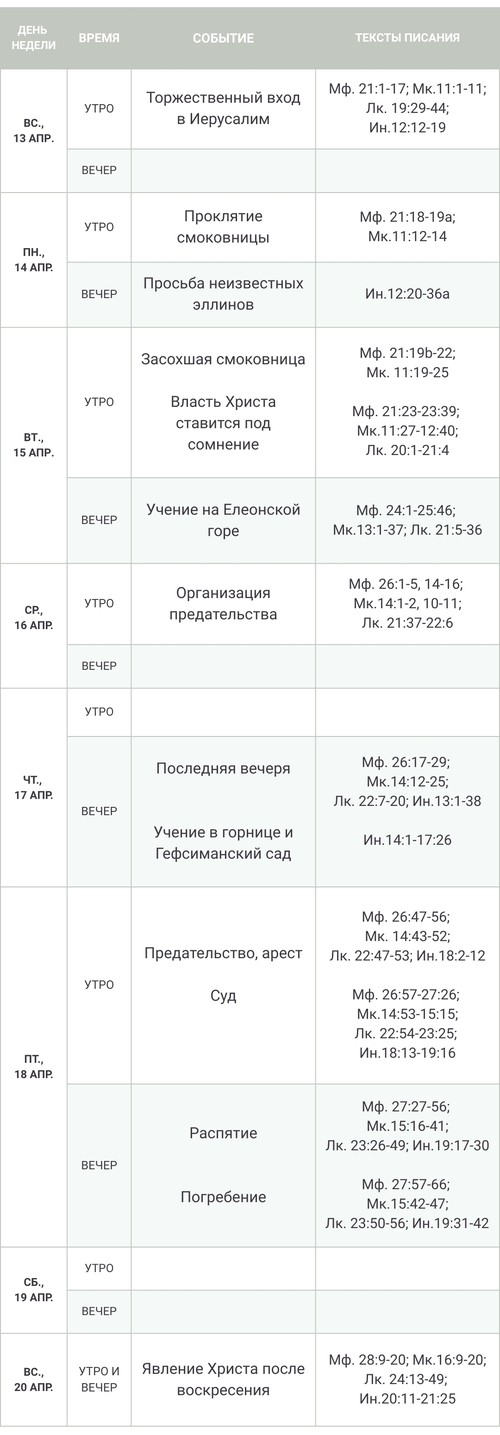 | ДЕНЬ НЕДЕЛИ | ВРЕМЯ | СОБЫТИЕ | ТЕКСТЫ ПИСАНИЯ |
|---|---|---|---|
| ВС., 13 АПР. | УТРО | Торжественный вход в Иерусалим | Мф. 21:1-17; Мк.11:1-11; Лк. 19:29-44; Ин.12:12-19 |
| | ВЕЧЕР | | |
| ПН., 14 АПР. | УТРО | Проклятие смоковницы | Мф. 21:18-19а; Мк.11:12-14 |
| | ВЕЧЕР | Просьба неизвестных эллинов | Ин.12:20-36а |
| ВТ., 15 АПР. | УТРО | Засохшая смоковница Власть Христа ставится под сомнение | Мф. 21:19b-22; Мк. 11:19-25 Мф. 21:23-23:39; Мк.11:27-12:40; Лк. 20:1-21:4 |
| | ВЕЧЕР | Учение на Елеонской горе | Мф. 24:1-25:46; Мк.13:1-37; Лк. 21:5-36 |
| СР., 16 АПР. | УТРО | Организация предательства | Мф. 26:1-5, 14-16; Мк.14:1-2, 10-11; Лк. 21:37-22:6 |
| | ВЕЧЕР | | |
| ЧТ., 17 АПР. | УТРО | | |
| | ВЕЧЕР | Последняя вечеря Учение в горнице и Гефсиманский сад | Мф. 26:17-29; Мк.14:12-25; Лк. 22:7-20; Ин.13:1-38 Ин.14:1-17:26 |
| ПТ., 18 АПР. | УТРО | Предательство, арест Суд | Мф. 26:47-56; Мк. 14:43-52; Лк. 22:47-53; Ин.18:2-12 Мф. 26:57-27:26; Мк.14:53-15:15; Лк. 22:54-23:25; Ин.18:13-19:16 |
| | ВЕЧЕР | Распятие Погребение | Мф. 27:27-56; Мк.15:16-41; Лк. 23:26-49; Ин.19:17-30 Мф. 27:57-66; Мк.15:42-47; Лк. 23:50-56; Ин.19:31-42 |
| СБ., 19 АПР. | УТРО | | |
| | ВЕЧЕР | | |
| ВС., 20 АПР. | УТРО И ВЕЧЕР | Явление Христа после воскресения | Мф. 28:9-20; Мк.16:9-20; Лк. 24:13-49; Ин.20:11-21:25 |